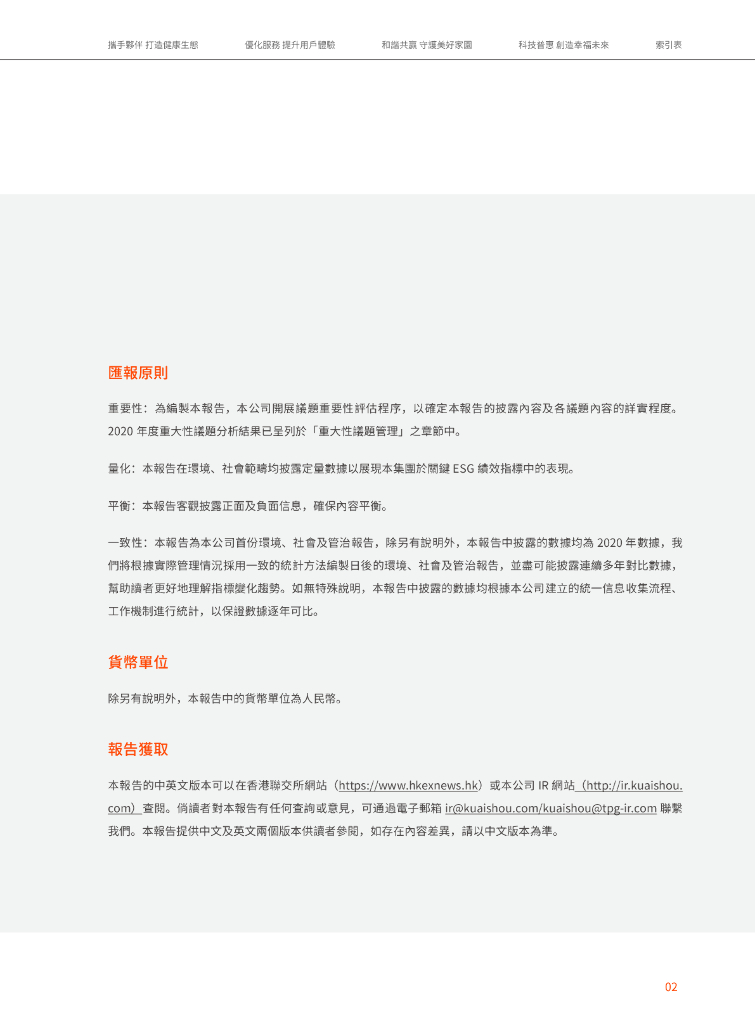 攜手夥伴 打造健康生態　優化服務 提升用戶體驗　和諧共贏 守護美好家園　科技普惠 創造幸福未來　索引表

匯報原則

重要性：為編製本報告，本公司開展議題重要性評估程序，以確定本報告的披露內容及各議題內容的詳實程度。2020 年度重大性議題分析結果已呈列於「重大性議題管理」之章節中。

量化：本報告在環境、社會範疇均披露定量數據以展現本集團於關鍵 ESG 績效指標中的表現。

平衡：本報告客觀披露正面及負面信息，確保內容平衡。

一致性：本報告為本公司首份環境、社會及管治報告，除另有說明外，本報告中披露的數據均為 2020 年數據，我們將根據實際管理情況採用一致的統計方法編製日後的環境、社會及管治報告，並盡可能披露連續多年對比數據，幫助讀者更好地理解指標變化趨勢。如無特殊說明，本報告中披露的數據均根據本公司建立的統一信息收集流程、工作機制進行統計，以保證數據逐年可比。

貨幣單位

除另有說明外，本報告中的貨幣單位為人民幣。

報告獲取

本報告的中英文版本可以在香港聯交所網站（https://www.hkexnews.hk）或本公司 IR 網站（http://ir.kuaishou.com）查閱。倘讀者對本報告有任何查詢或意見，可通過電子郵箱 ir@kuaishou.com/kuaishou@tpg-ir.com 聯繫我們。本報告提供中文及英文兩個版本供讀者參閱，如存在內容差異，請以中文版本為準。

02